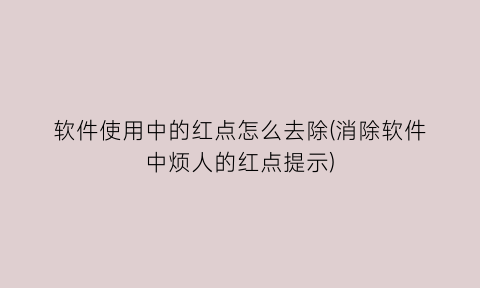 软件使用中的红点怎么去除(消除软件中烦人的红点提示)